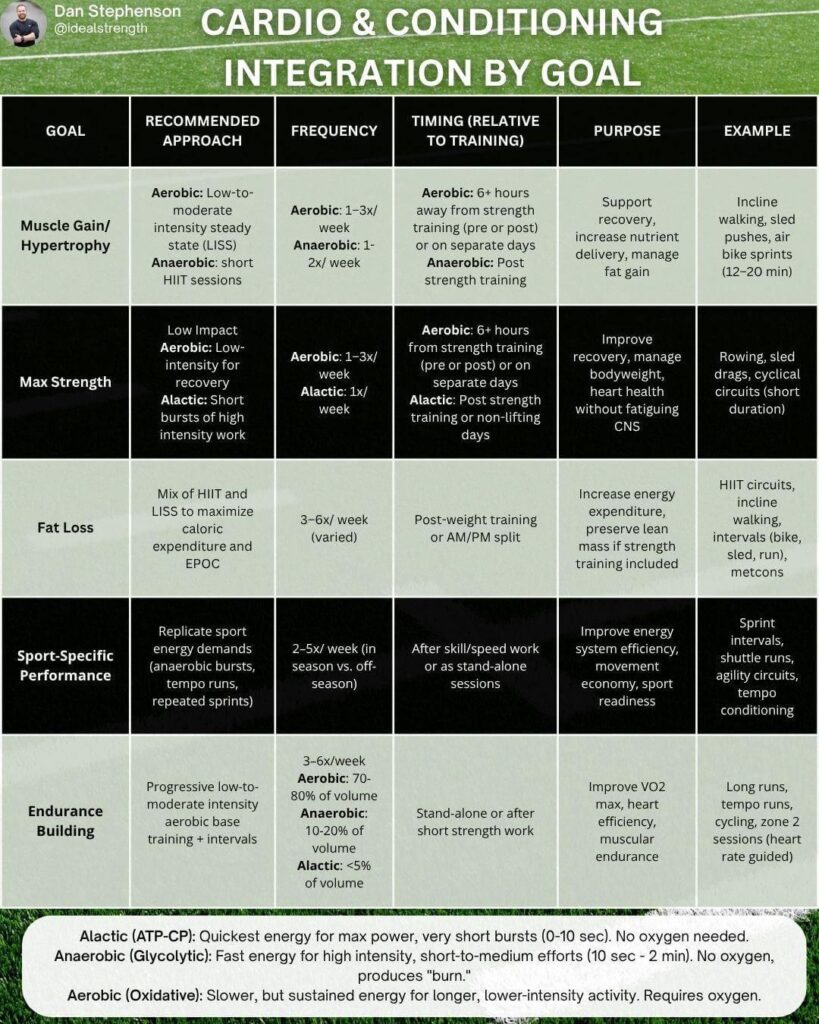 Dan Stephenson
@idealstrength

CARDIO & CONDITIONING INTEGRATION BY GOAL

| GOAL | RECOMMENDED APPROACH | FREQUENCY | TIMING (RELATIVE TO TRAINING) | PURPOSE | EXAMPLE |
|---|---|---|---|---|---|
| Muscle Gain/ Hypertrophy | Aerobic: Low-to-moderate intensity steady state (LISS) Anaerobic: short HIIT sessions | Aerobic: 1–3x/ week Anaerobic: 1-2x/ week | Aerobic: 6+ hours away from strength training (pre or post) or on separate days Anaerobic: Post strength training | Support recovery, increase nutrient delivery, manage fat gain | Incline walking, sled pushes, air bike sprints (12–20 min) |
| Max Strength | Low Impact Aerobic: Low-intensity for recovery Alactic: Short bursts of high intensity work | Aerobic: 1–3x/ week Alactic: 1x/ week | Aerobic: 6+ hours from strength training (pre or post) or on separate days Alactic: Post strength training or non-lifting days | Improve recovery, manage bodyweight, heart health without fatiguing CNS | Rowing, sled drags, cyclical circuits (short duration) |
| Fat Loss | Mix of HIIT and LISS to maximize caloric expenditure and EPOC | 3–6x/ week (varied) | Post-weight training or AM/PM split | Increase energy expenditure, preserve lean mass if strength training included | HIIT circuits, incline walking, intervals (bike, sled, run), metcons |
| Sport-Specific Performance | Replicate sport energy demands (anaerobic bursts, tempo runs, repeated sprints) | 2–5x/ week (in season vs. off-season) | After skill/speed work or as stand-alone sessions | Improve energy system efficiency, movement economy, sport readiness | Sprint intervals, shuttle runs, agility circuits, tempo conditioning |
| Endurance Building | Progressive low-to-moderate intensity aerobic base training + intervals | 3–6x/week Aerobic: 70-80% of volume Anaerobic: 10-20% of volume Alactic: <5% of volume | Stand-alone or after short strength work | Improve VO2 max, heart efficiency, muscular endurance | Long runs, tempo runs, cycling, zone 2 sessions (heart rate guided) |

Alactic (ATP-CP): Quickest energy for max power, very short bursts (0-10 sec). No oxygen needed.
Anaerobic (Glycolytic): Fast energy for high intensity, short-to-medium efforts (10 sec - 2 min). No oxygen, produces "burn."
Aerobic (Oxidative): Slower, but sustained energy for longer, lower-intensity activity. Requires oxygen.